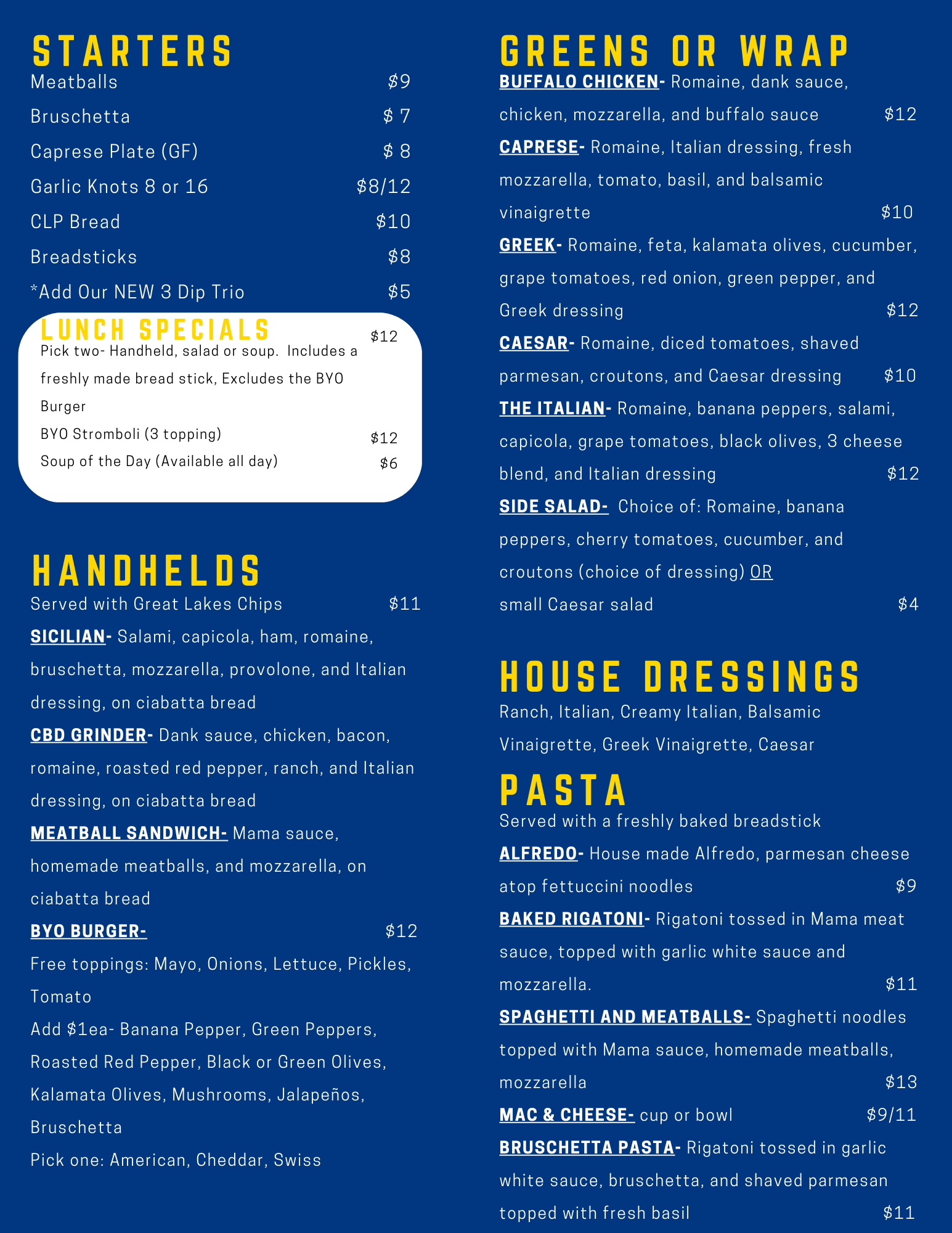 STARTERS

Meatballs $9

Bruschetta $ 7

Caprese Plate (GF) $ 8

Garlic Knots 8 or 16 $8/12

CLP Bread $10

Breadsticks $8

*Add Our NEW 3 Dip Trio $5

LUNCH SPECIALS $12

Pick two- Handheld, salad or soup. Includes a freshly made bread stick, Excludes the BYO Burger

BYO Stromboli (3 topping) $12

Soup of the Day (Available all day) $6

HANDHELDS

Served with Great Lakes Chips $11

SICILIAN- Salami, capicola, ham, romaine, bruschetta, mozzarella, provolone, and Italian dressing, on ciabatta bread

CBD GRINDER- Dank sauce, chicken, bacon, romaine, roasted red pepper, ranch, and Italian dressing, on ciabatta bread

MEATBALL SANDWICH- Mama sauce, homemade meatballs, and mozzarella, on ciabatta bread

BYO BURGER- $12

Free toppings: Mayo, Onions, Lettuce, Pickles, Tomato

Add $1ea- Banana Pepper, Green Peppers, Roasted Red Pepper, Black or Green Olives, Kalamata Olives, Mushrooms, Jalapeños, Bruschetta

Pick one: American, Cheddar, Swiss

GREENS OR WRAP

BUFFALO CHICKEN- Romaine, dank sauce, chicken, mozzarella, and buffalo sauce $12

CAPRESE- Romaine, Italian dressing, fresh mozzarella, tomato, basil, and balsamic vinaigrette $10

GREEK- Romaine, feta, kalamata olives, cucumber, grape tomatoes, red onion, green pepper, and Greek dressing $12

CAESAR- Romaine, diced tomatoes, shaved parmesan, croutons, and Caesar dressing $10

THE ITALIAN- Romaine, banana peppers, salami, capicola, grape tomatoes, black olives, 3 cheese blend, and Italian dressing $12

SIDE SALAD- Choice of: Romaine, banana peppers, cherry tomatoes, cucumber, and croutons (choice of dressing) OR small Caesar salad $4

HOUSE DRESSINGS

Ranch, Italian, Creamy Italian, Balsamic Vinaigrette, Greek Vinaigrette, Caesar

PASTA

Served with a freshly baked breadstick

ALFREDO- House made Alfredo, parmesan cheese atop fettuccini noodles $9

BAKED RIGATONI- Rigatoni tossed in Mama meat sauce, topped with garlic white sauce and mozzarella. $11

SPAGHETTI AND MEATBALLS- Spaghetti noodles topped with Mama sauce, homemade meatballs, mozzarella $13

MAC & CHEESE- cup or bowl $9/11

BRUSCHETTA PASTA- Rigatoni tossed in garlic white sauce, bruschetta, and shaved parmesan topped with fresh basil $11